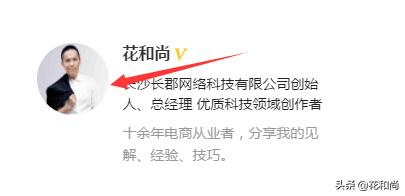 花和尚 V

长沙长郡网络科技有限公司创始人、总经理 优质科技领域创作者

十余年电商从业者，分享我的见解、经验、技巧。

头条 @花和尚